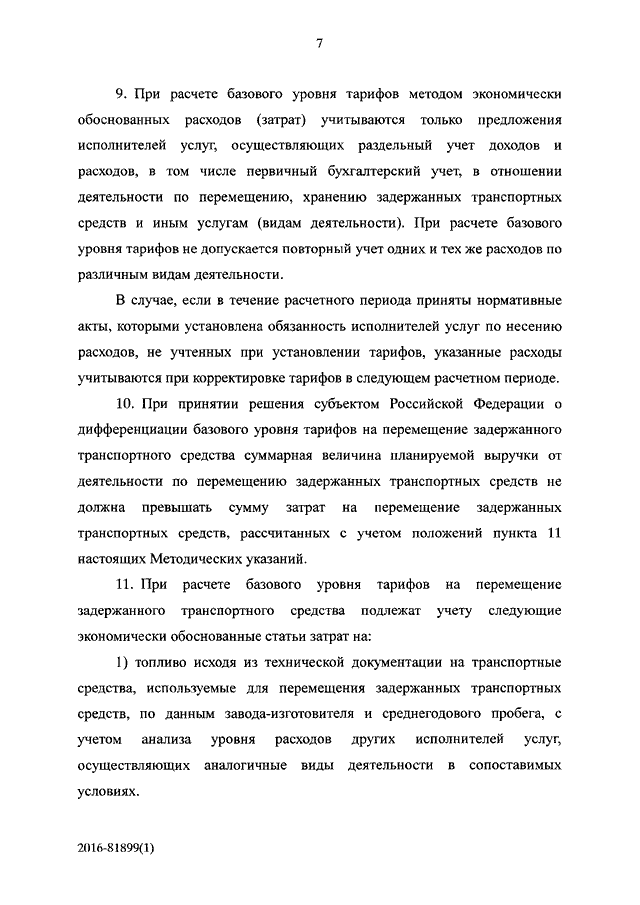 7

9. При расчете базового уровня тарифов методом экономически обоснованных расходов (затрат) учитываются только предложения исполнителей услуг, осуществляющих раздельный учет доходов и расходов, в том числе первичный бухгалтерский учет, в отношении деятельности по перемещению, хранению задержанных транспортных средств и иным услугам (видам деятельности). При расчете базового уровня тарифов не допускается повторный учет одних и тех же расходов по различным видам деятельности.

В случае, если в течение расчетного периода приняты нормативные акты, которыми установлена обязанность исполнителей услуг по несению расходов, не учтенных при установлении тарифов, указанные расходы учитываются при корректировке тарифов в следующем расчетном периоде.

10. При принятии решения субъектом Российской Федерации о дифференциации базового уровня тарифов на перемещение задержанного транспортного средства суммарная величина планируемой выручки от деятельности по перемещению задержанных транспортных средств не должна превышать сумму затрат на перемещение задержанных транспортных средств, рассчитанных с учетом положений пункта 11 настоящих Методических указаний.

11. При расчете базового уровня тарифов на перемещение задержанного транспортного средства подлежат учету следующие экономически обоснованные статьи затрат на:

1) топливо исходя из технической документации на транспортные средства, используемые для перемещения задержанных транспортных средств, по данным завода-изготовителя и среднегодового пробега, с учетом анализа уровня расходов других исполнителей услуг, осуществляющих аналогичные виды деятельности в сопоставимых условиях.

2016-81899(1)